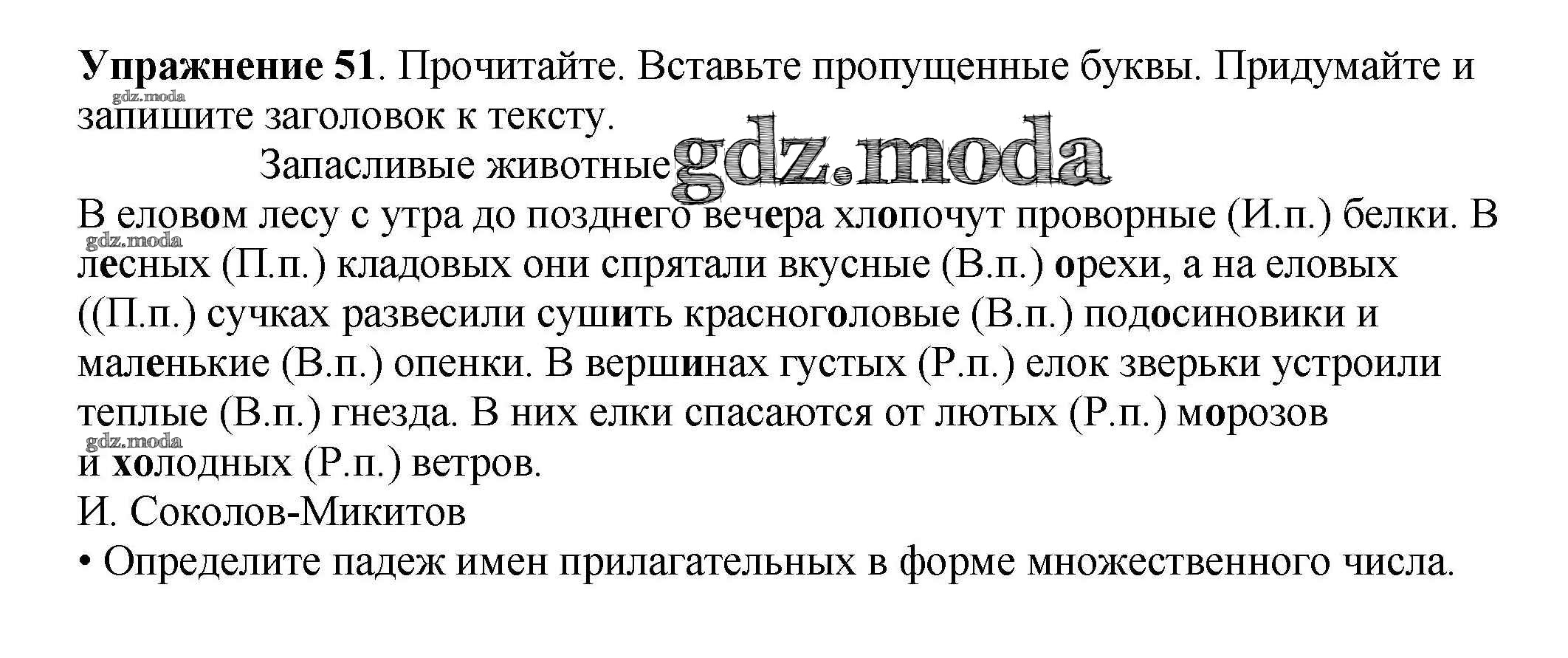 Упражнение 51. Прочитайте. Вставьте пропущенные буквы. Придумайте и запишите заголовок к тексту.

Запасливые животные

В еловом лесу с утра до позднего вечера хлопочут проворные (И.п.) белки. В лесных (П.п.) кладовых они спрятали вкусные (В.п.) орехи, а на еловых ((П.п.) сучках развесили сушить красноголовые (В.п.) подосиновики и маленькие (В.п.) опенки. В вершинах густых (Р.п.) елок зверьки устроили теплые (В.п.) гнезда. В них елки спасаются от лютых (Р.п.) морозов и холодных (Р.п.) ветров.

И. Соколов-Микитов

• Определите падеж имен прилагательных в форме множественного числа.

gdz.moda